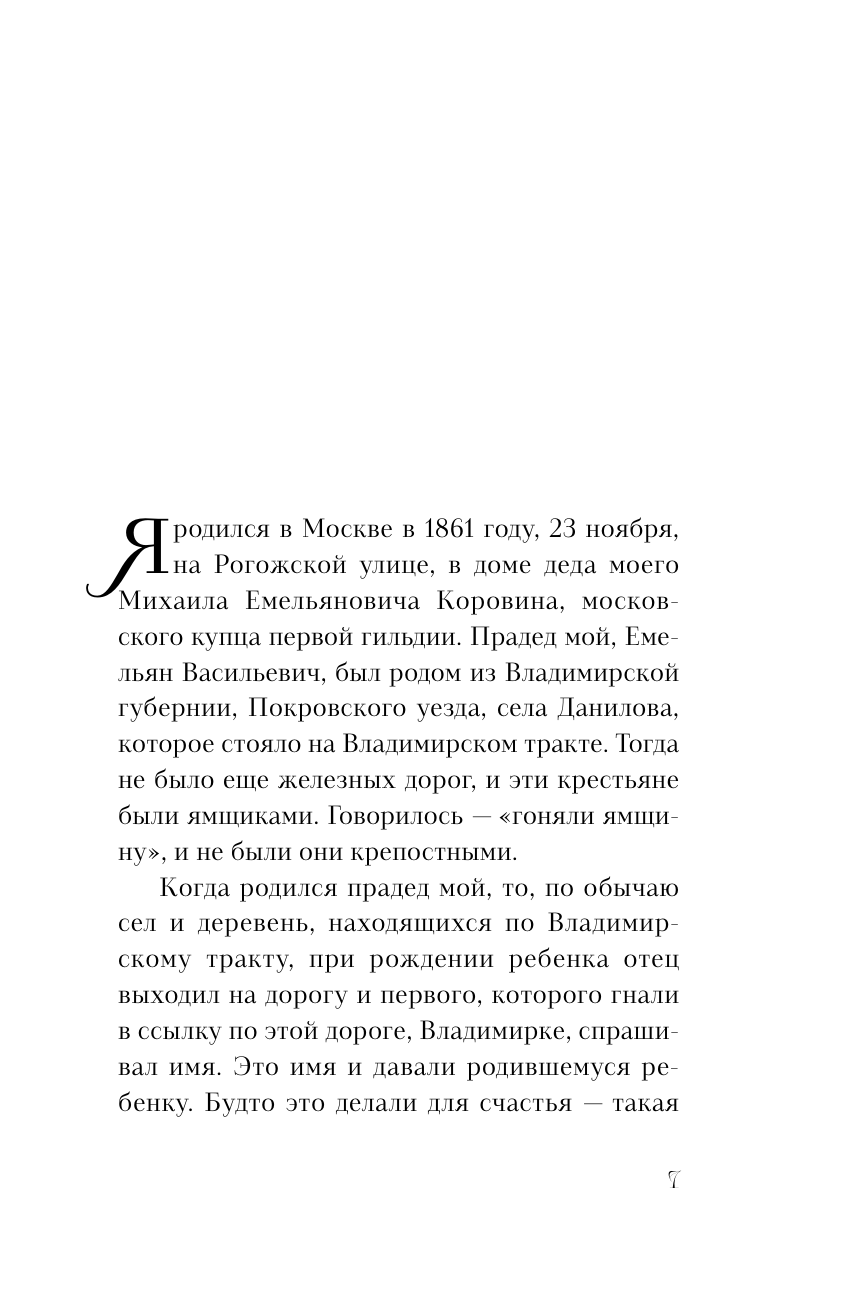 Я родился в Москве в 1861 году, 23 ноября, на Рогожской улице, в доме деда моего Михаила Емельяновича Коровина, московского купца первой гильдии. Прадед мой, Емельян Васильевич, был родом из Владимирской губернии, Покровского уезда, села Данилова, которое стояло на Владимирском тракте. Тогда не было еще железных дорог, и эти крестьяне были ямщиками. Говорилось — «гоняли ямщину», и не были они крепостными.

Когда родился прадед мой, то, по обычаю сел и деревень, находящихся по Владимирскому тракту, при рождении ребенка отец выходил на дорогу и первого, которого гнали в ссылку по этой дороге, Владимирке, спрашивал имя. Это имя и давали родившемуся ребенку. Будто это делали для счастья — такая

7